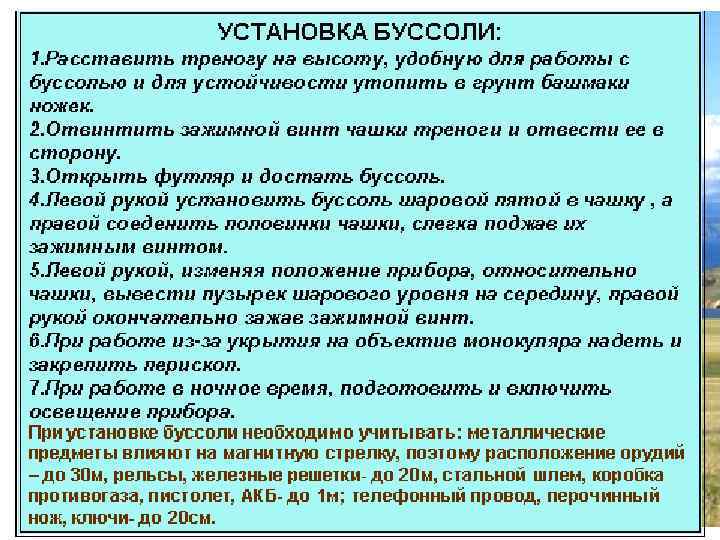 УСТАНОВКА БУССОЛИ:

1.Расставить треногу на высоту, удобную для работы с буссолью и для устойчивости утопить в грунт башмаки ножек.

2.Отвинтить зажимной винт чашки треноги и отвести ее в сторону.

3.Открыть футляр и достать буссоль.

4.Левой рукой установить буссоль шаровой пятой в чашку , а правой соеденить половинки чашки, слегка поджав их зажимным винтом.

5.Левой рукой, изменяя положение прибора, относительно чашки, вывести пузырек шарового уровня на середину, правой рукой окончательно зажав зажимной винт.

6.При работе из-за укрытия на объектив монокуляра надеть и закрепить перископ.

7.При работе в ночное время, подготовить и включить освещение прибора.

При установке буссоли необходимо учитывать: металлические предметы влияют на магнитную стрелку, поэтому расположение орудий – до 30м, рельсы, железные решетки- до 20м, стальной шлем, коробка противогаза, пистолет, АКБ- до 1м; телефонный провод, перочинный нож, ключи- до 20см.